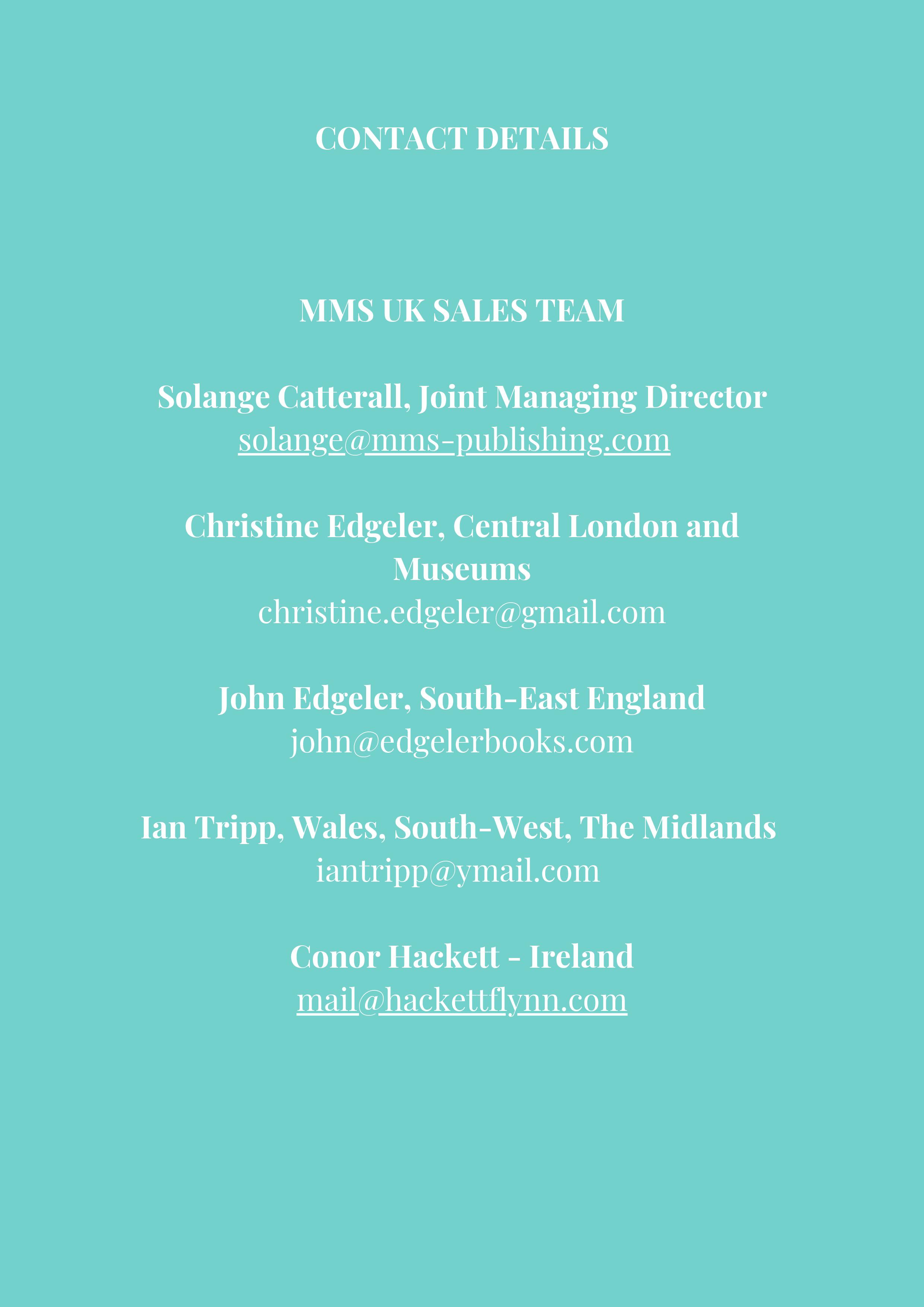 CONTACT DETAILS

MMS UK SALES TEAM

Solange Catterall, Joint Managing Director
solange@mms-publishing.com

Christine Edgeler, Central London and Museums
christine.edgeler@gmail.com

John Edgeler, South-East England
john@edgelerbooks.com

Ian Tripp, Wales, South-West, The Midlands
iantripp@ymail.com

Conor Hackett - Ireland
mail@hackettflynn.com